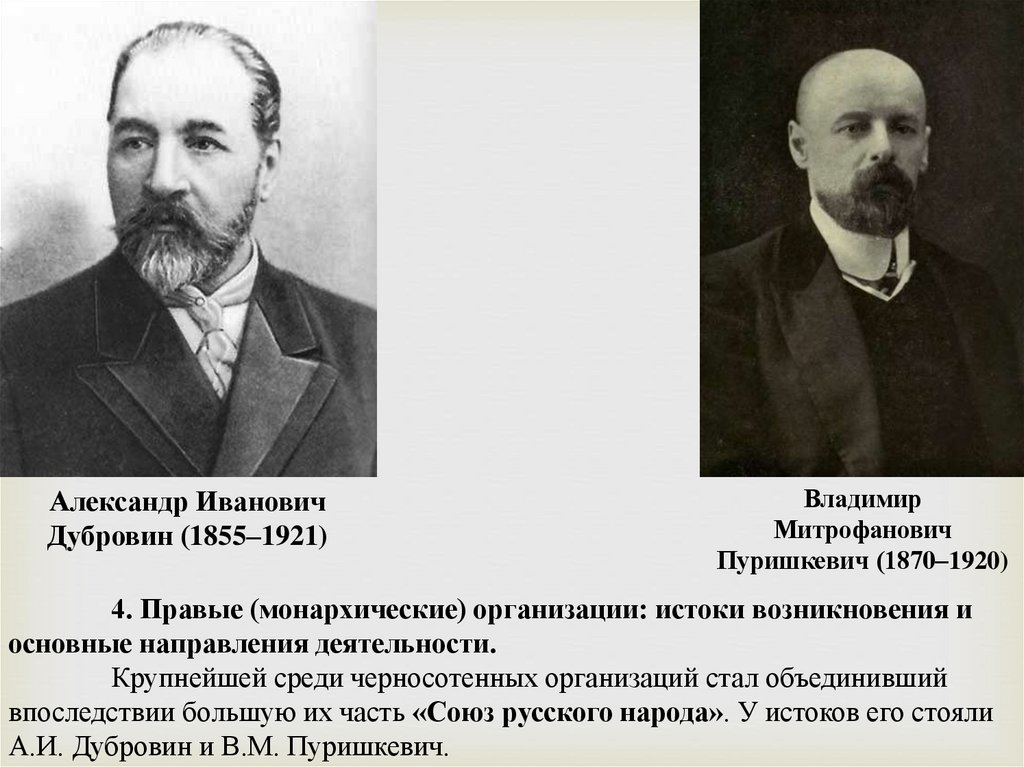 Александр Иванович Дубровин (1855–1921)

Владимир Митрофанович Пуришкевич (1870–1920)

4. Правые (монархические) организации: истоки возникновения и основные направления деятельности.

Крупнейшей среди черносотенных организаций стал объединивший впоследствии большую их часть «Союз русского народа». У истоков его стояли А.И. Дубровин и В.М. Пуришкевич.